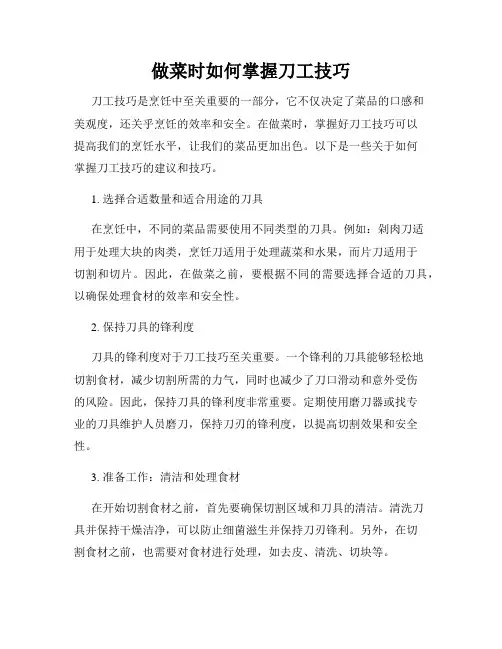 做菜时如何掌握刀工技巧

刀工技巧是烹饪中至关重要的一部分，它不仅决定了菜品的口感和美观度，还关乎烹饪的效率和安全。在做菜时，掌握好刀工技巧可以提高我们的烹饪水平，让我们的菜品更加出色。以下是一些关于如何掌握刀工技巧的建议和技巧。

1. 选择合适数量和适合用途的刀具

在烹饪中，不同的菜品需要使用不同类型的刀具。例如：剁肉刀适用于处理大块的肉类，烹饪刀适用于处理蔬菜和水果，而片刀适用于切割和切片。因此，在做菜之前，要根据不同的需要选择合适的刀具，以确保处理食材的效率和安全性。

2. 保持刀具的锋利度

刀具的锋利度对于刀工技巧至关重要。一个锋利的刀具能够轻松地切割食材，减少切割所需的力气，同时也减少了刀口滑动和意外受伤的风险。因此，保持刀具的锋利度非常重要。定期使用磨刀器或找专业的刀具维护人员磨刀，保持刀刃的锋利度，以提高切割效果和安全性。

3. 准备工作：清洁和处理食材

在开始切割食材之前，首先要确保切割区域和刀具的清洁。清洗刀具并保持干燥洁净，可以防止细菌滋生并保持刀刃锋利。另外，在切割食材之前，也需要对食材进行处理，如去皮、清洗、切块等。